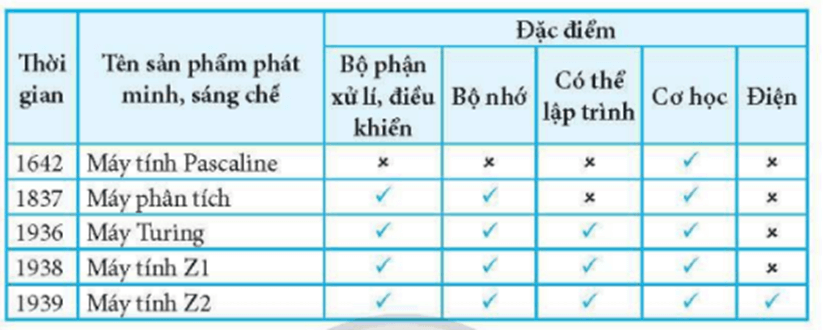 | Thời gian | Tên sản phẩm phát minh, sáng chế | Đặc điểm | | | | |
|---|---|---|---|---|---|---|
| | | Bộ phận xử lí, điều khiển | Bộ nhớ | Có thể lập trình | Cơ học | Điện |
| 1642 | Máy tính Pascaline | × | × | × | ✓ | × |
| 1837 | Máy phân tích | ✓ | ✓ | × | ✓ | × |
| 1936 | Máy Turing | ✓ | ✓ | ✓ | ✓ | × |
| 1938 | Máy tính Z1 | ✓ | ✓ | ✓ | ✓ | × |
| 1939 | Máy tính Z2 | ✓ | ✓ | ✓ | ✓ | ✓ |